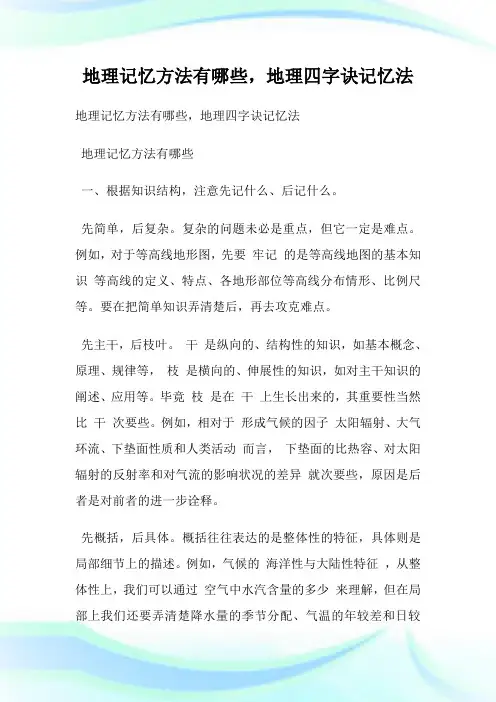 地理记忆方法有哪些，地理四字诀记忆法

地理记忆方法有哪些，地理四字诀记忆法

地理记忆方法有哪些

一、根据知识结构，注意先记什么、后记什么。

先简单，后复杂。复杂的问题未必是重点，但它一定是难点。例如，对于等高线地形图，先要 牢记 的是等高线地图的基本知识 等高线的定义、特点、各地形部位等高线分布情形、比例尺等。要在把简单知识弄清楚后，再去攻克难点。

先主干，后枝叶。 干 是纵向的、结构性的知识，如基本概念、原理、规律等， 枝 是横向的、伸展性的知识，如对主干知识的阐述、应用等。毕竟 枝 是在 干 上生长出来的，其重要性当然比 干 次要些。例如，相对于 形成气候的因子 太阳辐射、大气环流、下垫面性质和人类活动 而言， 下垫面的比热容、对太阳辐射的反射率和对气流的影响状况的差异 就次要些，原因是后者是对前者的进一步诠释。

先概括，后具体。概括往往表达的是整体性的特征，具体则是局部细节上的描述。例如，气候的 海洋性与大陆性特征 ，从整体性上，我们可以通过 空气中水汽含量的多少 来理解，但在局部上我们还要弄清楚降水量的季节分配、气温的年较差和日较